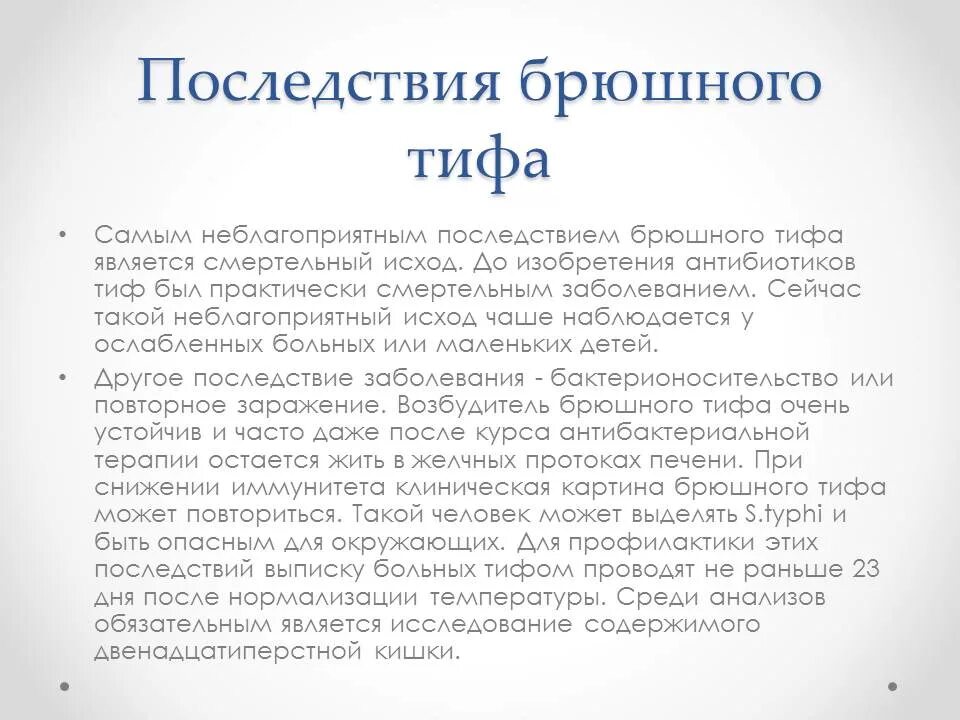 Последствия брюшного тифа

• Самым неблагоприятным последствием брюшного тифа является смертельный исход. До изобретения антибиотиков тиф был практически смертельным заболеванием. Сейчас такой неблагоприятный исход чаше наблюдается у ослабленных больных или маленьких детей.

• Другое последствие заболевания - бактерионосительство или повторное заражение. Возбудитель брюшного тифа очень устойчив и часто даже после курса антибактериальной терапии остается жить в желчных протоках печени. При снижении иммунитета клиническая картина брюшного тифа может повториться. Такой человек может выделять S.typhi и быть опасным для окружающих. Для профилактики этих последствий выписку больных тифом проводят не раньше 23 дня после нормализации температуры. Среди анализов обязательным является исследование содержимого двенадцатиперстной кишки.